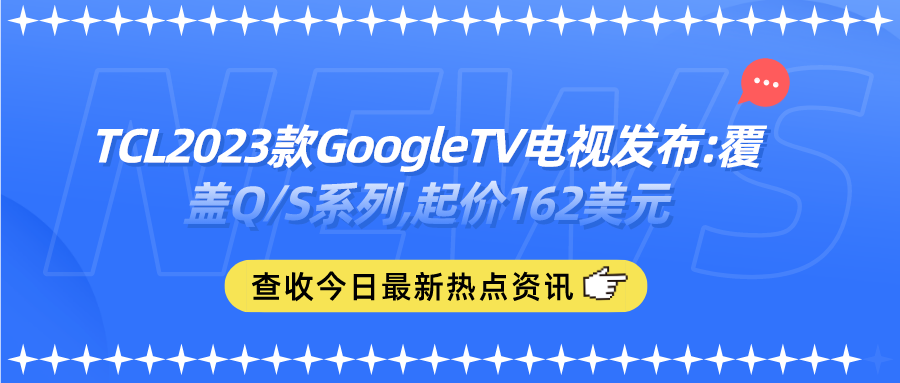 NEWS

TCL2023款GoogleTV电视发布:覆盖Q/S系列,起价162美元

查收今日最新热点资讯